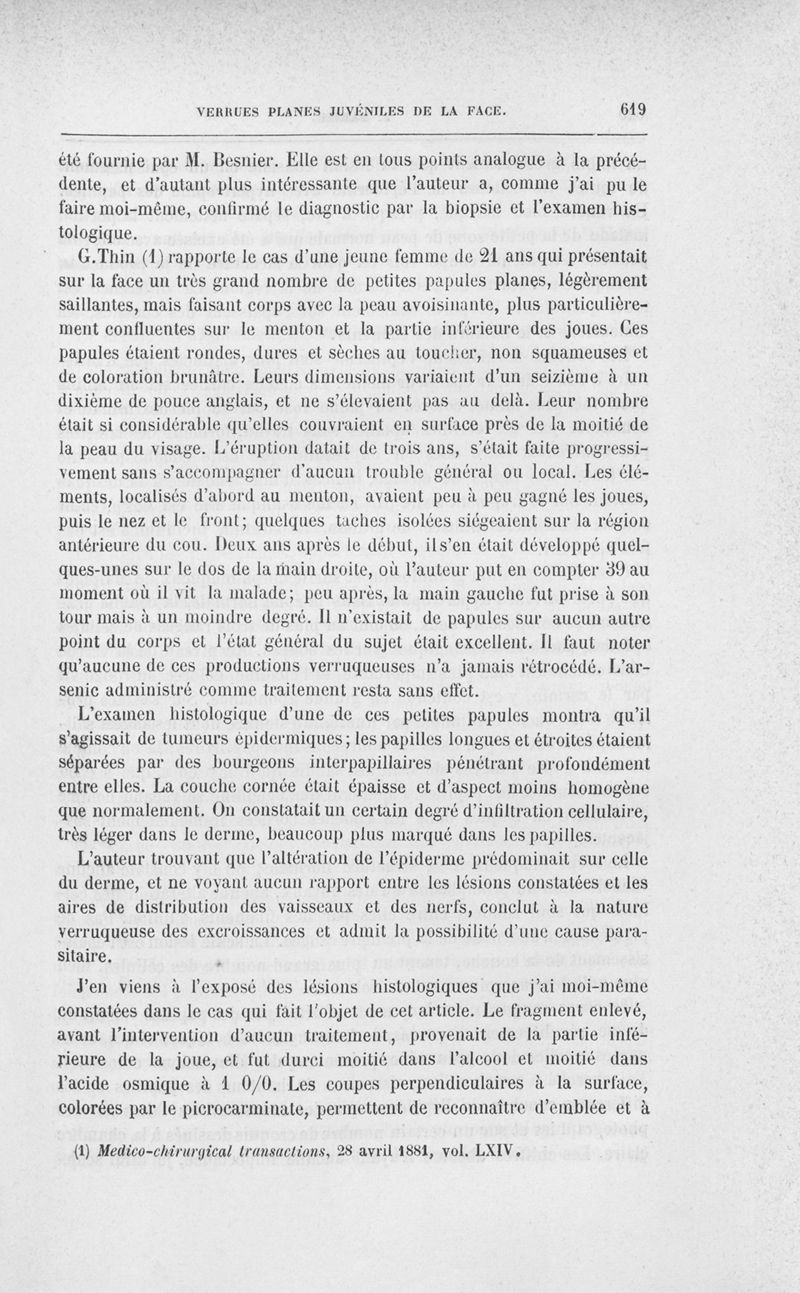 VERRUES PLANES JUVÉNILES DE LA FACE. 619

été fournie par M. Besnier. Elle est en tous points analogue à la précédente, et d'autant plus intéressante que l'auteur a, comme j'ai pu le faire moi-même, confirmé le diagnostic par la biopsie et l'examen histologique.

G.Thin (1) rapporte le cas d'une jeune femme de 21 ans qui présentait sur la face un très grand nombre de petites papules planes, légèrement saillantes, mais faisant corps avec la peau avoisinante, plus particulièrement confluentes sur le menton et la partie inférieure des joues. Ces papules étaient rondes, dures et sèches au toucher, non squameuses et de coloration brunâtre. Leurs dimensions variaient d'un seizième à un dixième de pouce anglais, et ne s'élevaient pas au delà. Leur nombre était si considérable qu'elles couvraient en surface près de la moitié de la peau du visage. L'éruption datait de trois ans, s'était faite progressivement sans s'accompagner d'aucun trouble général ou local. Les éléments, localisés d'abord au menton, avaient peu à peu gagné les joues, puis le nez et le front; quelques taches isolées siégeaient sur la région antérieure du cou. Deux ans après le début, il s'en était développé quelques-unes sur le dos de la main droite, où l'auteur put en compter 39 au moment où il vit la malade; peu après, la main gauche fut prise à son tour mais à un moindre degré. Il n'existait de papules sur aucun autre point du corps et l'état général du sujet était excellent. Il faut noter qu'aucune de ces productions verruqueuses n'a jamais rétrocédé. L'arsenic administré comme traitement resta sans effet.

L'examen histologique d'une de ces petites papules montra qu'il s'agissait de tumeurs épidermiques; les papilles longues et étroites étaient séparées par des bourgeons interpapillaires pénétrant profondément entre elles. La couche cornée était épaisse et d'aspect moins homogène que normalement. On constatait un certain degré d'infiltration cellulaire, très léger dans le derme, beaucoup plus marqué dans les papilles.

L'auteur trouvant que l'altération de l'épiderme prédominait sur celle du derme, et ne voyant aucun rapport entre les lésions constatées et les aires de distribution des vaisseaux et des nerfs, conclut à la nature verruqueuse des excroissances et admit la possibilité d'une cause parasitaire.

J'en viens à l'exposé des lésions histologiques que j'ai moi-même constatées dans le cas qui fait l'objet de cet article. Le fragment enlevé, avant l'intervention d'aucun traitement, provenait de la partie inférieure de la joue, et fut durci moitié dans l'alcool et moitié dans l'acide osmique à 1 0/0. Les coupes perpendiculaires à la surface, colorées par le picrocarminate, permettent de reconnaître d'emblée et à

(1) Medico-chirurgical transactions, 28 avril 1881, vol. LXIV.